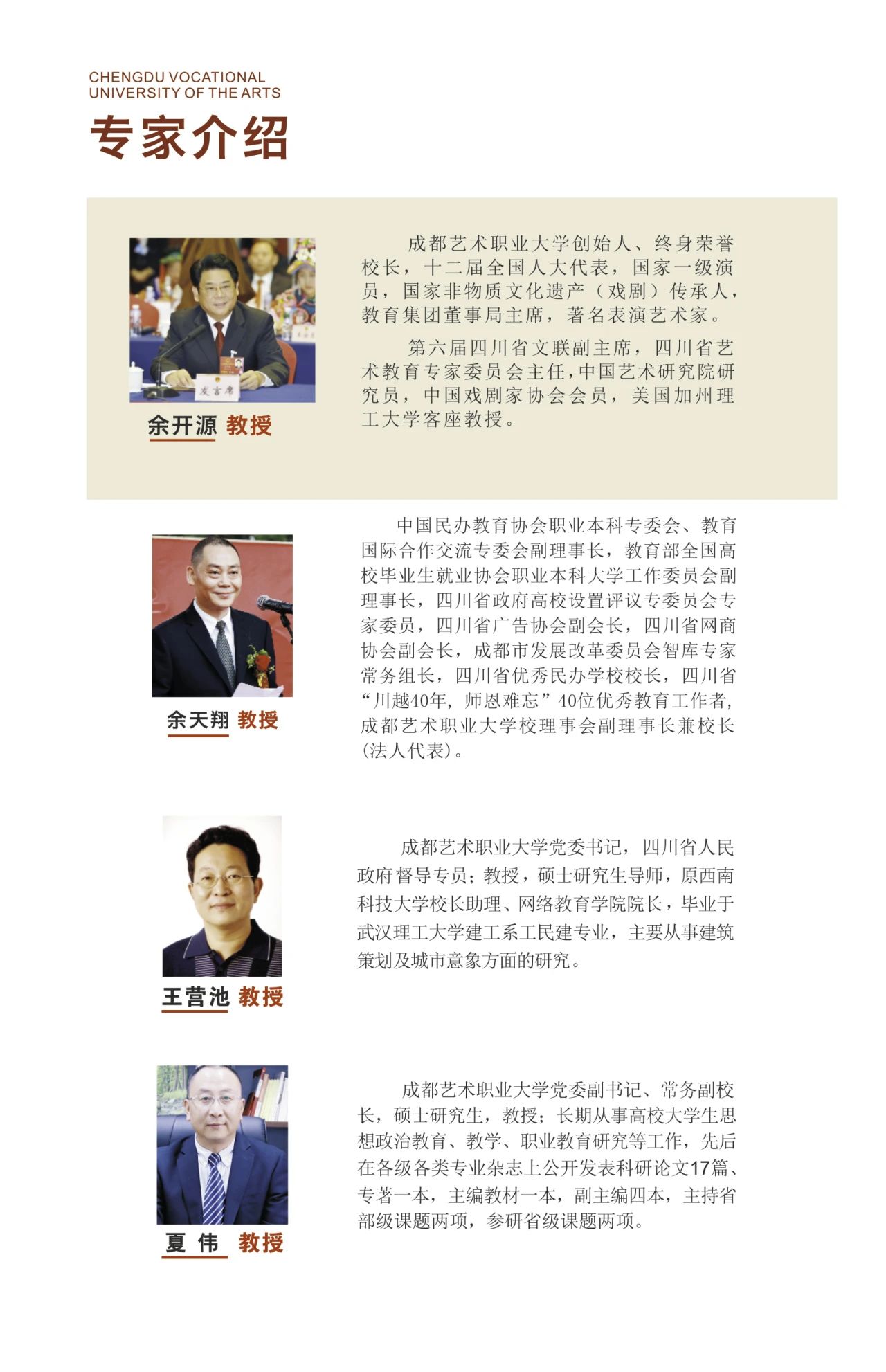 CHENGDU VOCATIONAL
UNIVERSITY OF THE ARTS
专家介绍

发言席

余开源 教授

成都艺术职业大学创始人、终身荣誉校长，十二届全国人大代表，国家一级演员，国家非物质文化遗产（戏剧）传承人，教育集团董事局主席，著名表演艺术家。

第六届四川省文联副主席，四川省艺术教育专家委员会主任，中国艺术研究院研究员，中国戏剧家协会会员，美国加州理工大学客座教授。

余天翔 教授

中国民办教育协会职业本科专委会、教育国际合作交流专委会副理事长，教育部全国高校毕业生就业协会职业本科大学工作委员会副理事长，四川省政府高校设置评议专委员会专家委员，四川省广告协会副会长，四川省网商协会副会长，成都市发展改革委员会智库专家常务组长，四川省优秀民办学校校长，四川省“川越40年，师恩难忘”40位优秀教育工作者，成都艺术职业大学校理事会副理事长兼校长(法人代表)。

王营池 教授

成都艺术职业大学党委书记，四川省人民政府督导专员；教授，硕士研究生导师，原西南科技大学校长助理、网络教育学院院长，毕业于武汉理工大学建工系工民建专业，主要从事建筑策划及城市意象方面的研究。

夏 伟 教授

成都艺术职业大学党委副书记、常务副校长，硕士研究生，教授；长期从事高校大学生思想政治教育、教学、职业教育研究等工作，先后在各级各类专业杂志上公开发表科研论文17篇、专著一本，主编教材一本，副主编四本，主持省部级课题两项，参研省级课题两项。